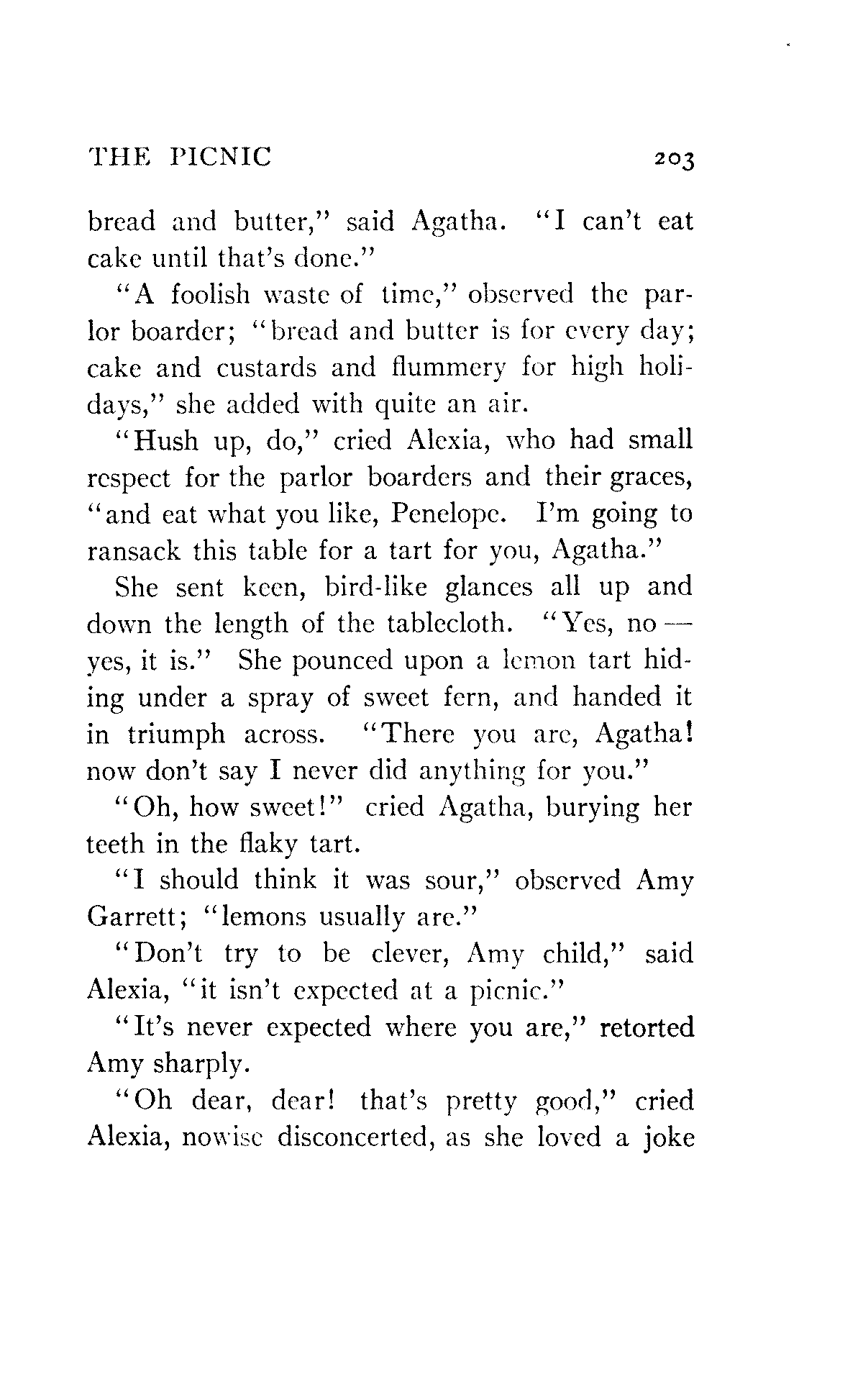 THE PICNIC 203

bread and butter," said Agatha. "I can't eat cake until that's done."

"A foolish waste of time," observed the parlor boarder; "bread and butter is for every day; cake and custards and flummery for high holidays," she added with quite an air.

"Hush up, do," cried Alexia, who had small respect for the parlor boarders and their graces, "and eat what you like, Penelope. I'm going to ransack this table for a tart for you, Agatha."

She sent keen, bird-like glances all up and down the length of the tablecloth. "Yes, no — yes, it is." She pounced upon a lemon tart hiding under a spray of sweet fern, and handed it in triumph across. "There you are, Agatha! now don't say I never did anything for you."

"Oh, how sweet!" cried Agatha, burying her teeth in the flaky tart.

"I should think it was sour," observed Amy Garrett; "lemons usually are."

"Don't try to be clever, Amy child," said Alexia, "it isn't expected at a picnic."

"It's never expected where you are," retorted Amy sharply.

"Oh dear, dear! that's pretty good," cried Alexia, nowise disconcerted, as she loved a joke